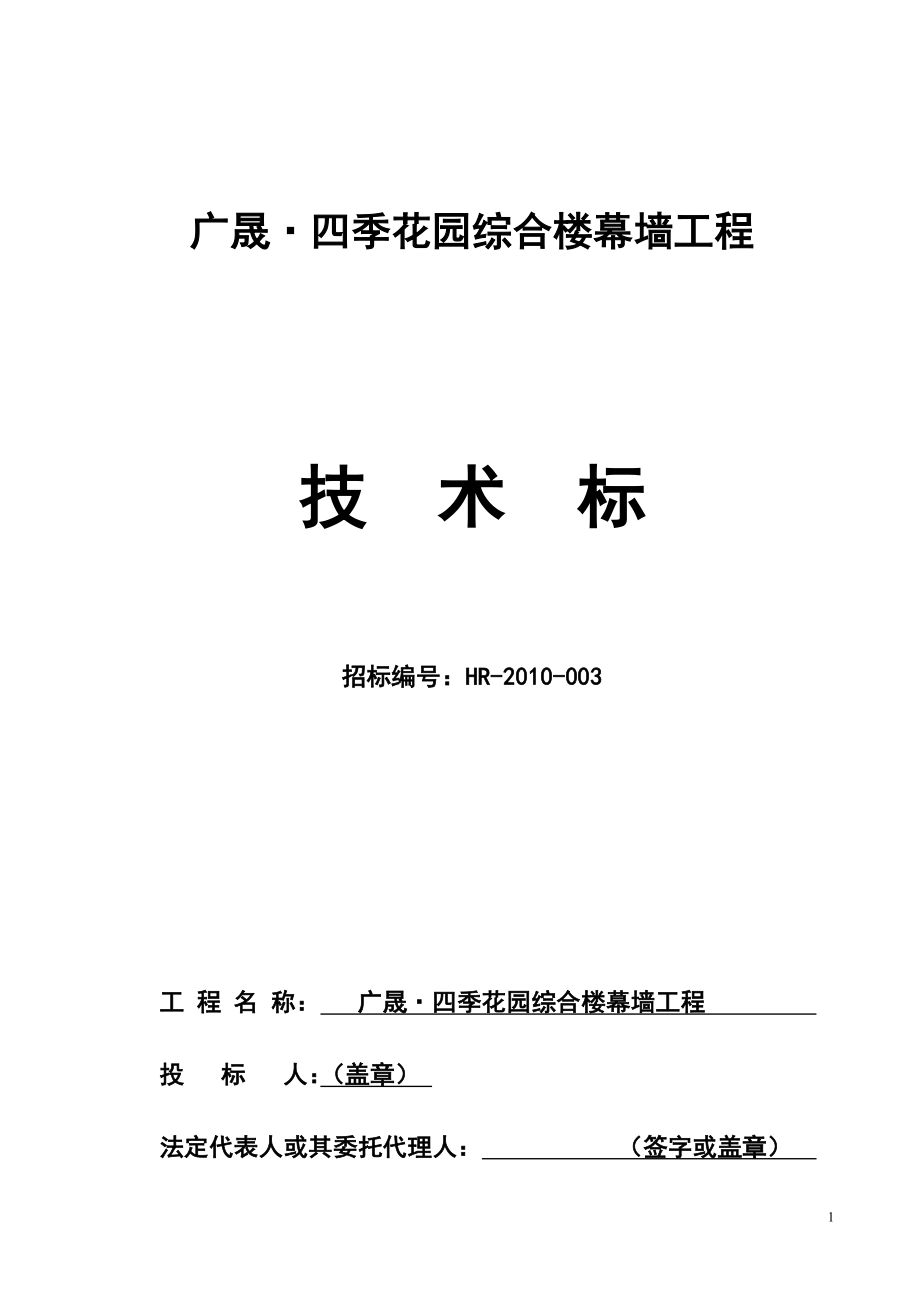 广晟·四季花园综合楼幕墙工程

技 术 标

招标编号：HR-2010-003

工 程 名 称： 广晟·四季花园综合楼幕墙工程

投 标 人：（盖章）

法定代表人或其委托代理人： （签字或盖章）

1